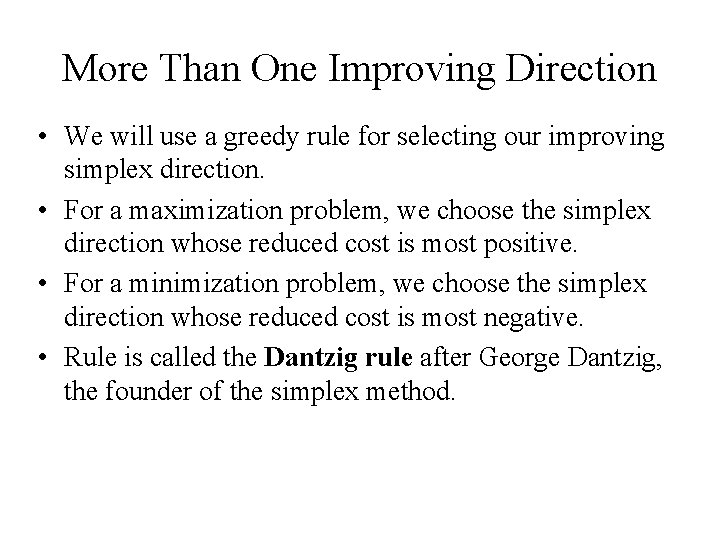 More Than One Improving Direction

• We will use a greedy rule for selecting our improving simplex direction.
• For a maximization problem, we choose the simplex direction whose reduced cost is most positive.
• For a minimization problem, we choose the simplex direction whose reduced cost is most negative.
• Rule is called the Dantzig rule after George Dantzig, the founder of the simplex method.